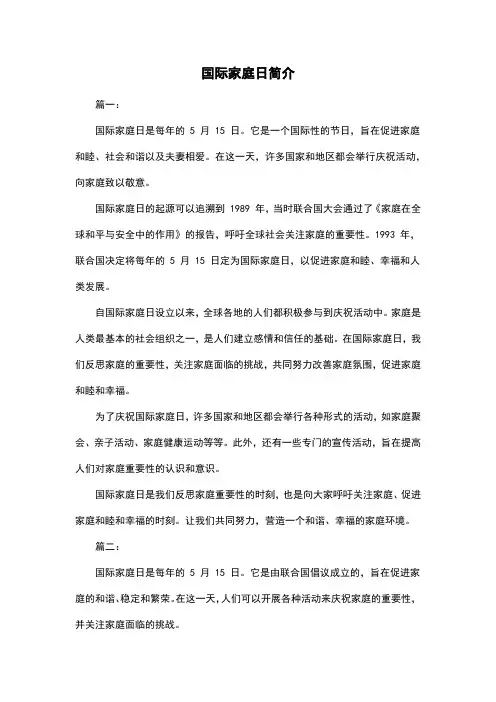 国际家庭日简介

篇一：

国际家庭日是每年的 5 月 15 日。它是一个国际性的节日，旨在促进家庭和睦、社会和谐以及夫妻相爱。在这一天，许多国家和地区都会举行庆祝活动，向家庭致以敬意。

国际家庭日的起源可以追溯到 1989 年，当时联合国大会通过了《家庭在全球和平与安全中的作用》的报告，呼吁全球社会关注家庭的重要性。1993 年，联合国决定将每年的 5 月 15 日定为国际家庭日，以促进家庭和睦、幸福和人类发展。

自国际家庭日设立以来，全球各地的人们都积极参与到庆祝活动中。家庭是人类最基本的社会组织之一，是人们建立感情和信任的基础。在国际家庭日，我们反思家庭的重要性，关注家庭面临的挑战，共同努力改善家庭氛围，促进家庭和睦和幸福。

为了庆祝国际家庭日，许多国家和地区都会举行各种形式的活动，如家庭聚会、亲子活动、家庭健康运动等等。此外，还有一些专门的宣传活动，旨在提高人们对家庭重要性的认识和意识。

国际家庭日是我们反思家庭重要性的时刻，也是向大家呼吁关注家庭、促进家庭和睦和幸福的时刻。让我们共同努力，营造一个和谐、幸福的家庭环境。

篇二：

国际家庭日是每年的 5 月 15 日。它是由联合国倡议成立的，旨在促进家庭的和谐、稳定和繁荣。在这一天，人们可以开展各种活动来庆祝家庭的重要性，并关注家庭面临的挑战。